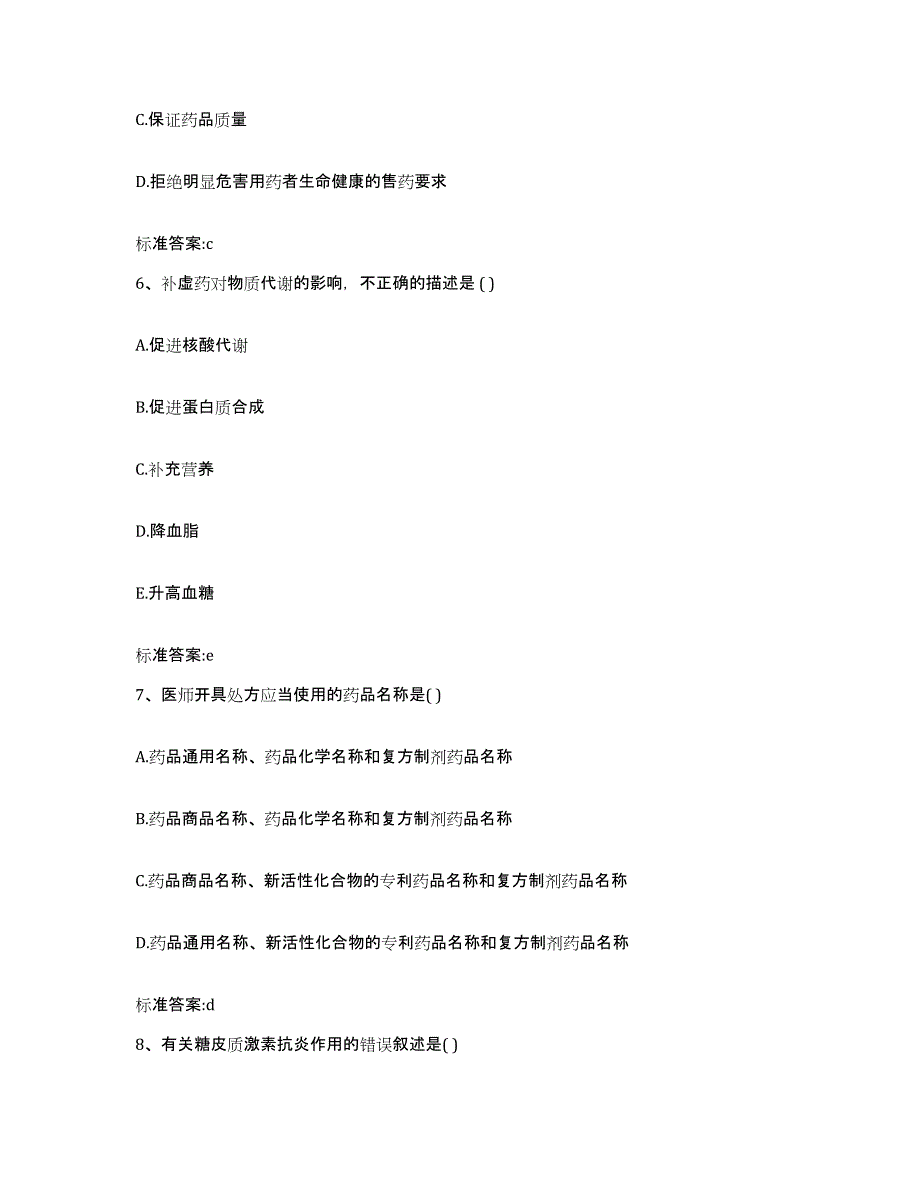 C.保证药品质量

D.拒绝明显危害用药者生命健康的售药要求

标准答案:c

6、补虚药对物质代谢的影响，不正确的描述是 ( )

A.促进核酸代谢

B.促进蛋白质合成

C.补充营养

D.降血脂

E.升高血糖

标准答案:e

7、医师开具处方应当使用的药品名称是( )

A.药品通用名称、药品化学名称和复方制剂药品名称

B.药品商品名称、药品化学名称和复方制剂药品名称

C.药品商品名称、新活性化合物的专利药品名称和复方制剂药品名称

D.药品通用名称、新活性化合物的专利药品名称和复方制剂药品名称

标准答案:d

8、有关糖皮质激素抗炎作用的错误叙述是( )